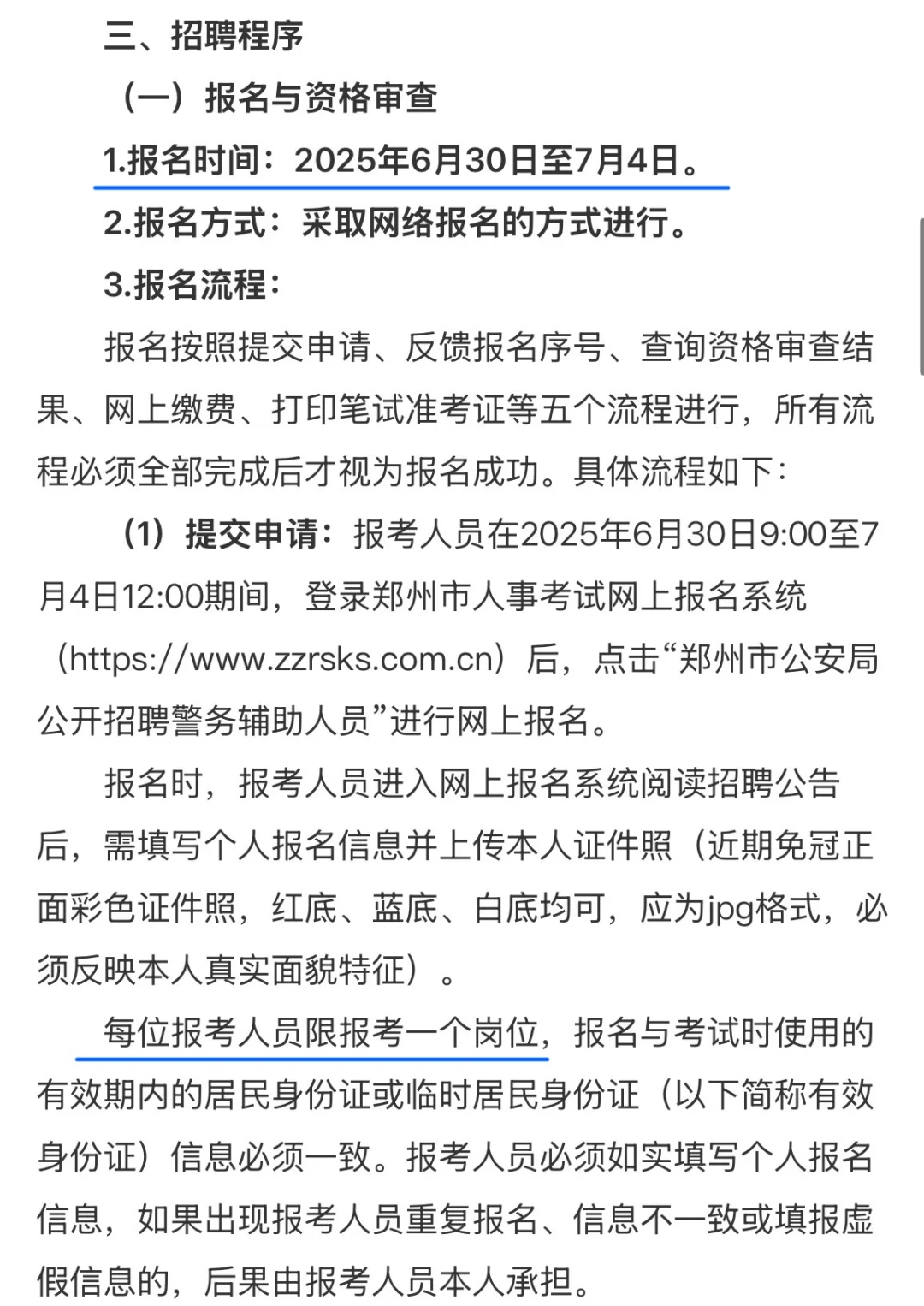 三、招聘程序

（一）报名与资格审查

1.报名时间：2025年6月30日至7月4日。

2.报名方式：采取网络报名的方式进行。

3.报名流程：

报名按照提交申请、反馈报名序号、查询资格审查结果、网上缴费、打印笔试准考证等五个流程进行，所有流程必须全部完成后才视为报名成功。具体流程如下：

（1）提交申请：报考人员在2025年6月30日9:00至7月4日12:00期间，登录郑州市人事考试网上报名系统（https://www.zzrsks.com.cn）后，点击“郑州市公安局公开招聘警务辅助人员”进行网上报名。

报名时，报考人员进入网上报名系统阅读招聘公告后，需填写个人报名信息并上传本人证件照（近期免冠正面彩色证件照，红底、蓝底、白底均可，应为jpg格式，必须反映本人真实面貌特征）。

每位报考人员限报考一个岗位，报名与考试时使用的有效期内的居民身份证或临时居民身份证（以下简称有效身份证）信息必须一致。报考人员必须如实填写个人报名信息，如果出现报考人员重复报名、信息不一致或填报虚假信息的，后果由报考人员本人承担。